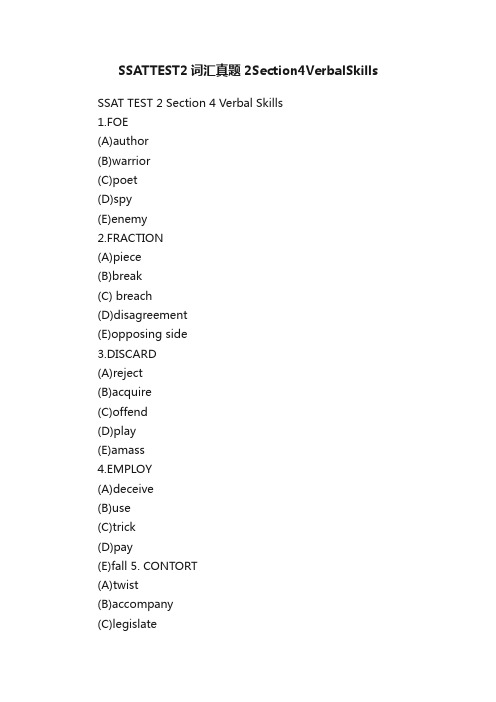 SSATTEST2 词汇真题 2Section4VerbalSkills

SSAT TEST 2 Section 4 Verbal Skills
1.FOE
(A)author
(B)warrior
(C)poet
(D)spy
(E)enemy
2.FRACTION
(A)piece
(B)break
(C) breach
(D)disagreement
(E)opposing side
3.DISCARD
(A)reject
(B)acquire
(C)offend
(D)play
(E)amass
4.EMPLOY
(A)deceive
(B)use
(C)trick
(D)pay
(E)fall 5. CONTORT
(A)twist
(B)accompany
(C)legislate